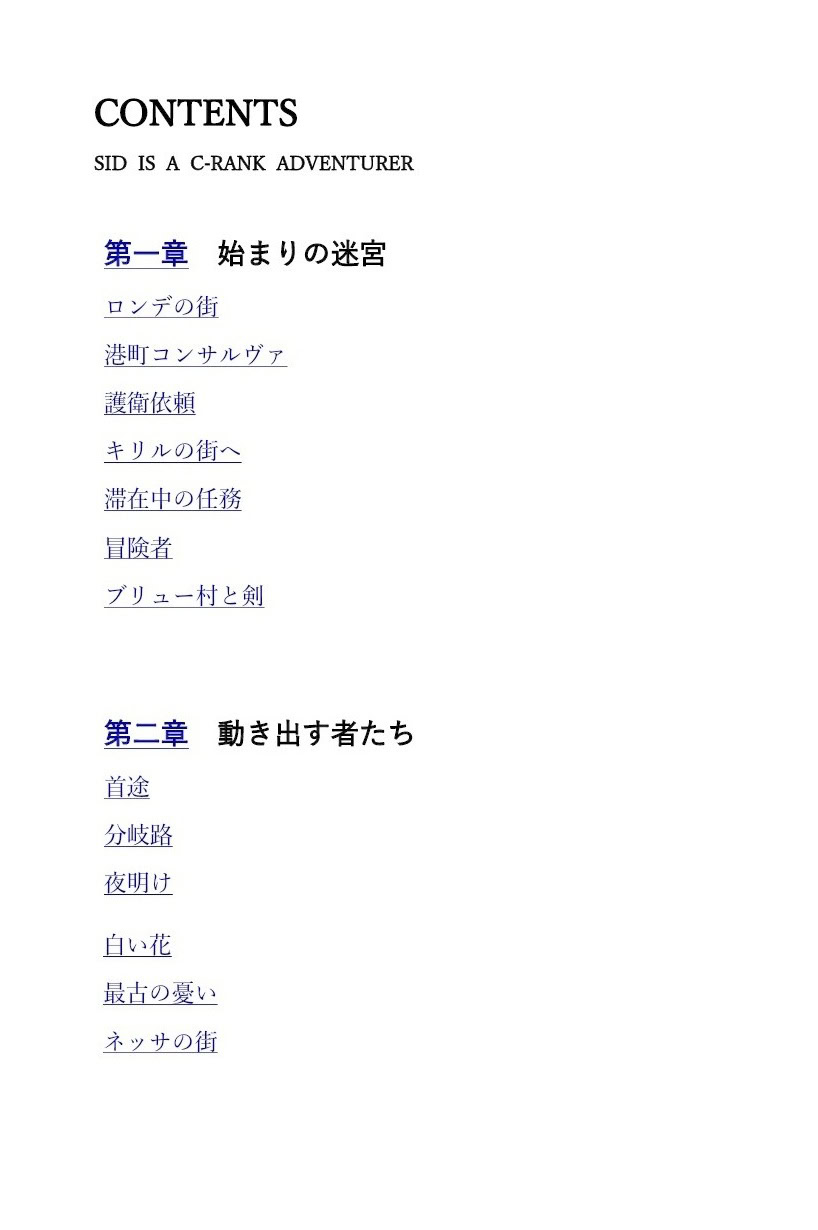 CONTENTS

SID IS A C-RANK ADVENTURER

第一章 始まりの迷宮

ロンデの街

港町コンサルヴァ

護衛依頼

キリルの街へ

滞在中の任務

冒険者

ブリュー村と剣

第二章 動き出す者たち

首途

分岐路

夜明け

白い花

最古の憂い

ネッサの街